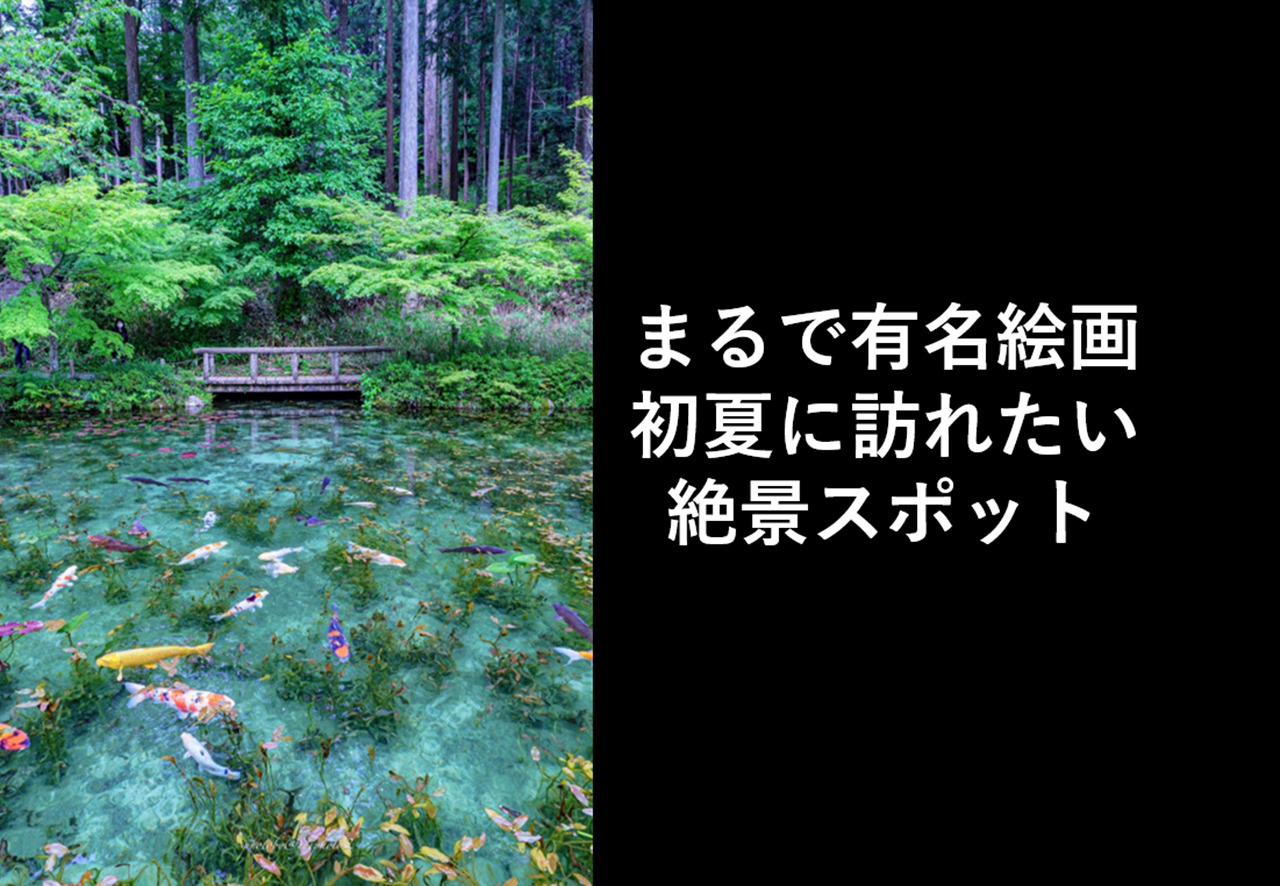 まるで有名絵画
初夏に訪れたい
絶景スポット